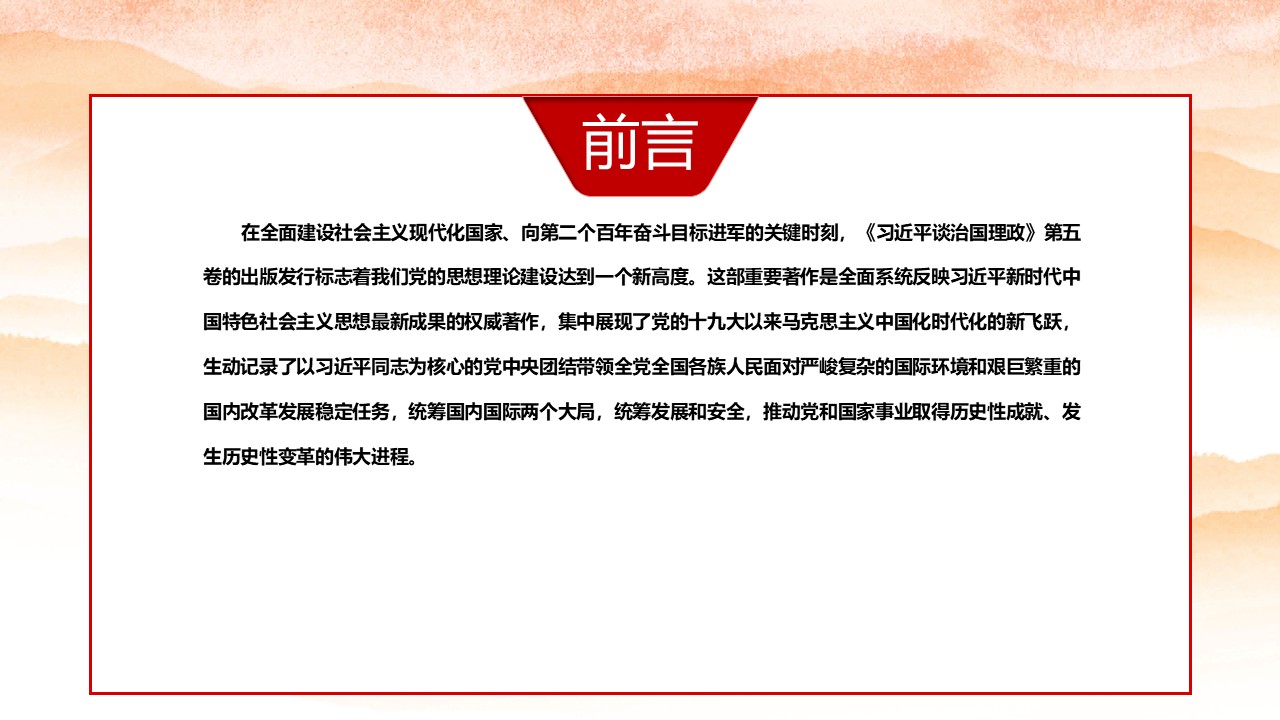 前言

在全面建设社会主义现代化国家、向第二个百年奋斗目标进军的关键时刻，《习近平谈治国理政》第五卷的出版发行标志着我们党的思想理论建设达到一个新高度。这部重要著作是全面系统反映习近平新时代中国特色社会主义思想最新成果的权威著作，集中展现了党的十九大以来马克思主义中国化时代化的新飞跃，生动记录了以习近平同志为核心的党中央团结带领全党全国各族人民面对严峻复杂的国际环境和艰巨繁重的国内改革发展稳定任务，统筹国内国际两个大局，统筹发展和安全，推动党和国家事业取得历史性成就、发生历史性变革的伟大进程。